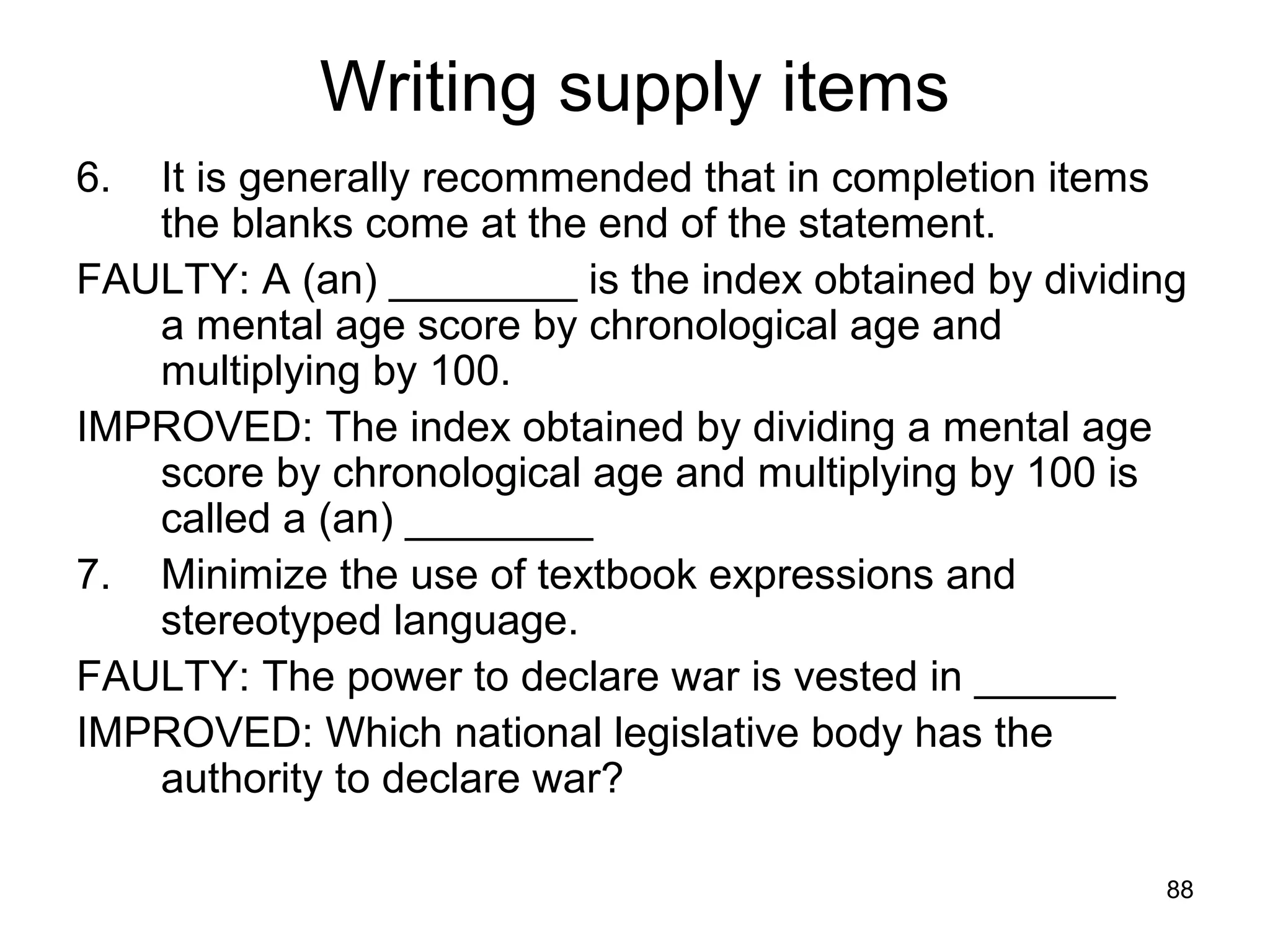 Writing supply items

6. It is generally recommended that in completion items the blanks come at the end of the statement.

FAULTY: A (an) ________ is the index obtained by dividing a mental age score by chronological age and multiplying by 100.

IMPROVED: The index obtained by dividing a mental age score by chronological age and multiplying by 100 is called a (an) ________

7. Minimize the use of textbook expressions and stereotyped language.

FAULTY: The power to declare war is vested in ______

IMPROVED: Which national legislative body has the authority to declare war?

88